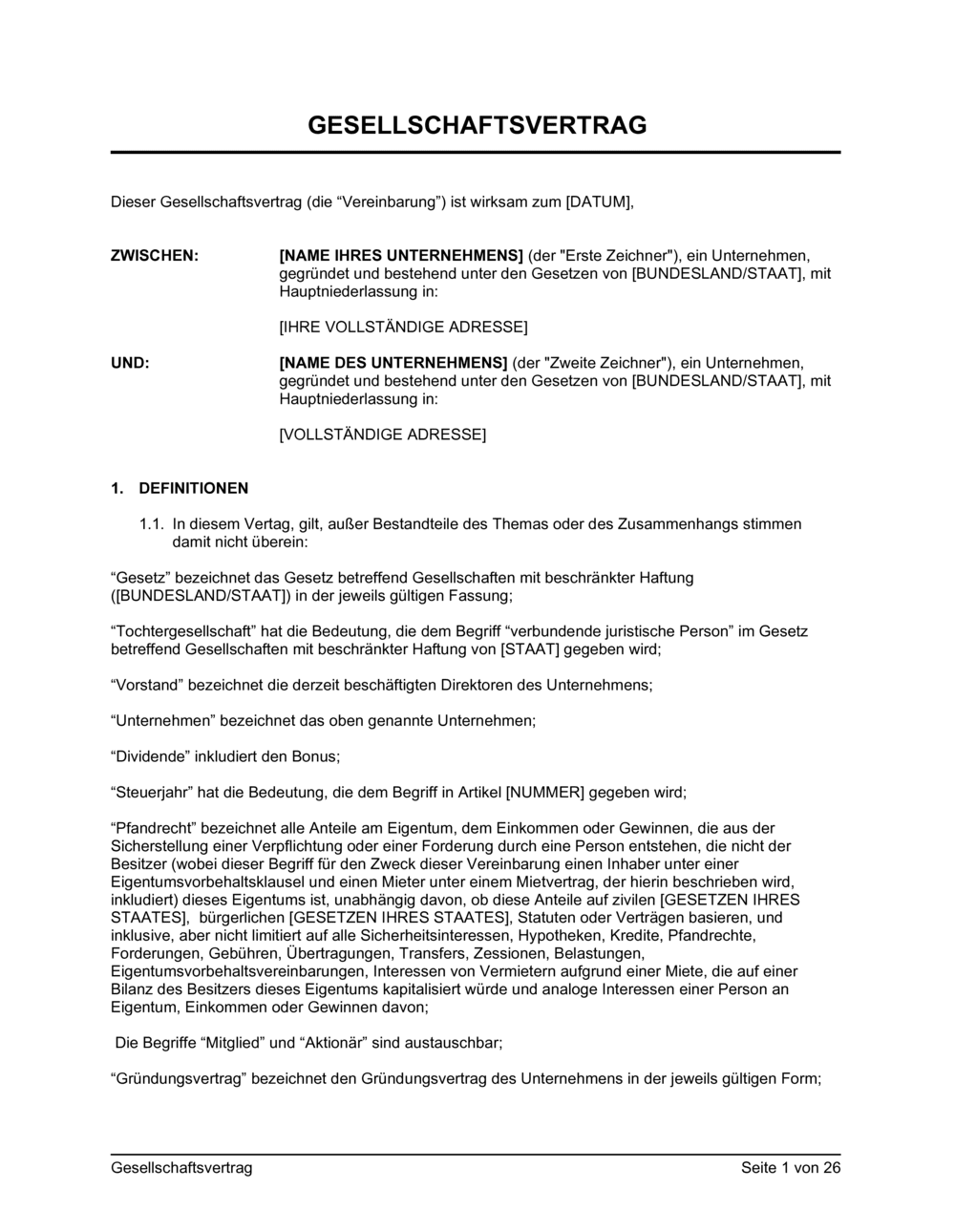 GESELLSCHAFTSVERTRAG

Dieser Gesellschaftsvertrag (die “Vereinbarung”) ist wirksam zum [DATUM],

ZWISCHEN:

[NAME IHRES UNTERNEHMENS] (der "Erste Zeichner"), ein Unternehmen, gegründet und bestehend unter den Gesetzen von [BUNDESLAND/STAAT], mit Hauptniederlassung in:

[IHRE VOLLSTÄNDIGE ADRESSE]

UND:

[NAME DES UNTERNEHMENS] (der "Zweite Zeichner"), ein Unternehmen, gegründet und bestehend unter den Gesetzen von [BUNDESLAND/STAAT], mit Hauptniederlassung in:

[VOLLSTÄNDIGE ADRESSE]

1. DEFINITIONEN

1.1. In diesem Vertag, gilt, außer Bestandteile des Themas oder des Zusammenhangs stimmen damit nicht überein:

“Gesetz” bezeichnet das Gesetz betreffend Gesellschaften mit beschränkter Haftung ([BUNDESLAND/STAAT]) in der jeweils gültigen Fassung;

“Tochtergesellschaft” hat die Bedeutung, die dem Begriff “verbundende juristische Person” im Gesetz betreffend Gesellschaften mit beschränkter Haftung von [STAAT] gegeben wird;

“Vorstand” bezeichnet die derzeit beschäftigten Direktoren des Unternehmens;

“Unternehmen” bezeichnet das oben genannte Unternehmen;

“Dividende” inkludiert den Bonus;

“Steuerjahr” hat die Bedeutung, die dem Begriff in Artikel [NUMMER] gegeben wird;

“Pfandrecht” bezeichnet alle Anteile am Eigentum, dem Einkommen oder Gewinnen, die aus der Sicherstellung einer Verpflichtung oder einer Forderung durch eine Person entstehen, die nicht der Besitzer (wobei dieser Begriff für den Zweck dieser Vereinbarung einen Inhaber unter einer Eigentumsvorbehaltsklausel und einen Mieter unter einem Mietvertrag, der hierin beschrieben wird, inkludiert) dieses Eigentums ist, unabhängig davon, ob diese Anteile auf zivilen [GESETZEN IHRES STAATES], bürgerlichen [GESETZEN IHRES STAATES], Statuten oder Verträgen basieren, und inklusive, aber nicht limitiert auf alle Sicherheitsinteressen, Hypotheken, Kredite, Pfandrechte, Forderungen, Gebühren, Übertragungen, Transfers, Zessionen, Belastungen, Eigentumsvorbehaltsvereinbarungen, Interessen von Vermietern aufgrund einer Miete, die auf einer Bilanz des Besitzers dieses Eigentums kapitalisiert würde und analoge Interessen einer Person an Eigentum, Einkommen oder Gewinnen davon;

Die Begriffe “Mitglied” und “Aktionär” sind austauschbar;

“Gründungsvertrag” bezeichnet den Gründungsvertrag des Unternehmens in der jeweils gültigen Form;

Gesellschaftsvertrag

Seite 1 von 26